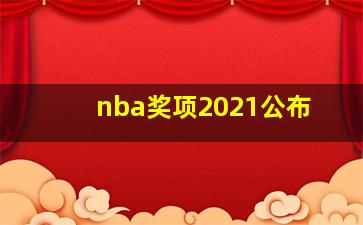 nba奖项2021公布